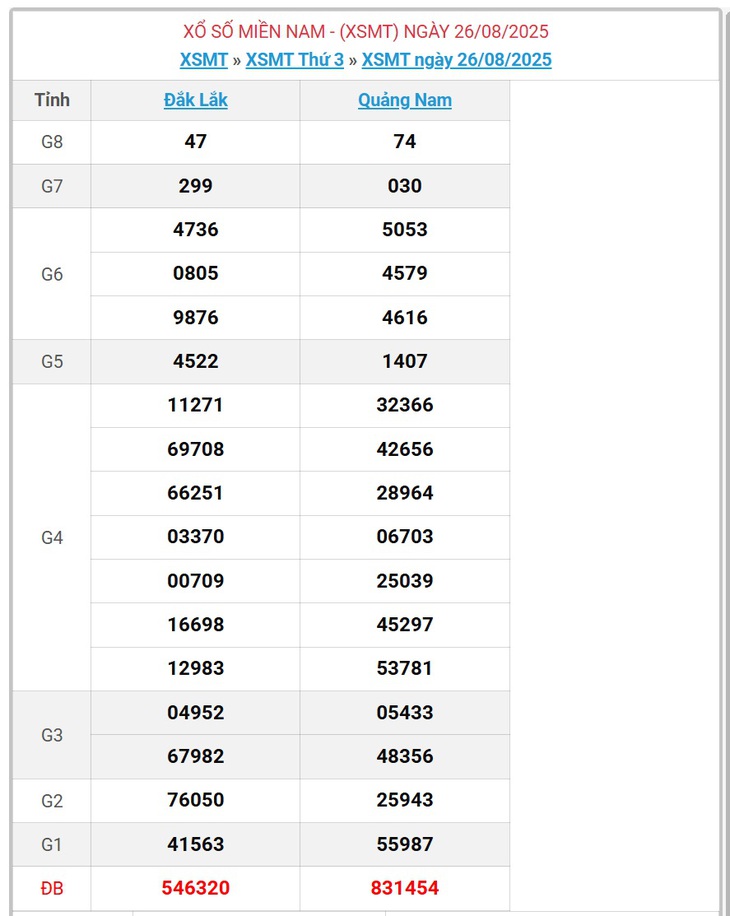 XỔ SỐ MIỀN NAM - (XSMT) NGÀY 26/08/2025
XSMT » XSMT Thứ 3 » XSMT ngày 26/08/2025

| Tỉnh | Đắk Lắk | Quảng Nam |
|---|---|---|
| G8 | 47 | 74 |
| G7 | 299 | 030 |
| G6 | 4736 | 5053 |
| | 0805 | 4579 |
| | 9876 | 4616 |
| G5 | 4522 | 1407 |
| G4 | 11271 | 32366 |
| | 69708 | 42656 |
| | 66251 | 28964 |
| | 03370 | 06703 |
| | 00709 | 25039 |
| | 16698 | 45297 |
| | 12983 | 53781 |
| G3 | 04952 | 05433 |
| | 67982 | 48356 |
| G2 | 76050 | 25943 |
| G1 | 41563 | 55987 |
| ĐB | 546320 | 831454 |